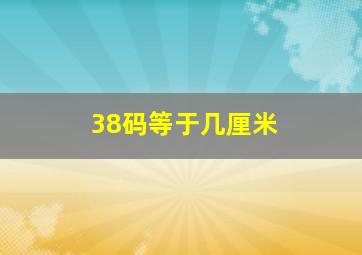 38码等于几厘米